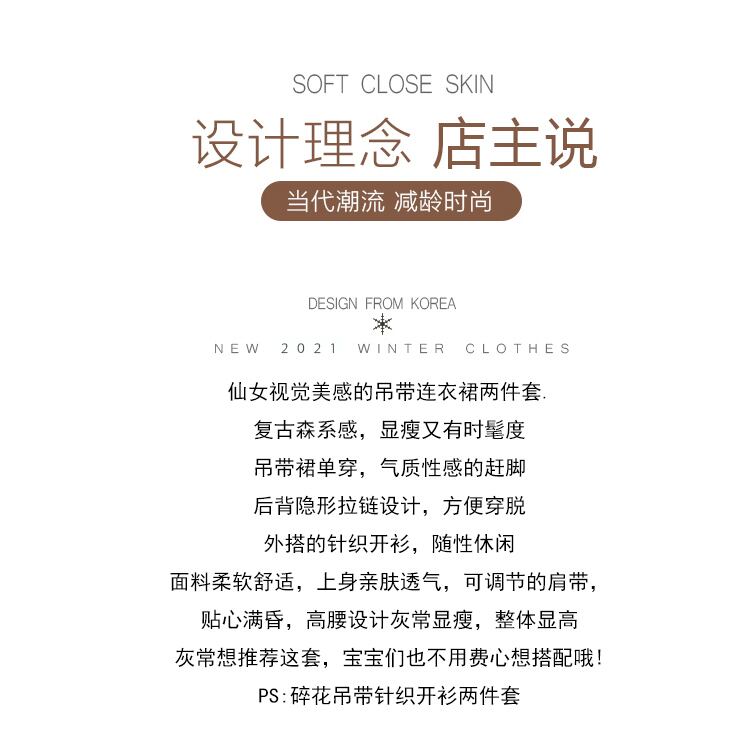 SOFT CLOSE SKIN

设计理念 店主说

当代潮流 减龄时尚

DESIGN FROM KOREA

NEW 2021 WINTER CLOTHES

仙女视觉美感的吊带连衣裙两件套.

复古森系感，显瘦又有时髦度

吊带裙单穿，气质性感的赶脚

后背隐形拉链设计，方便穿脱

外搭的针织开衫，随性休闲

面料柔软舒适，上身亲肤透气，可调节的肩带，

贴心满昏，高腰设计灰常显瘦，整体显高

灰常想推荐这套，宝宝们也不用费心想搭配哦!

PS:碎花吊带针织开衫两件套